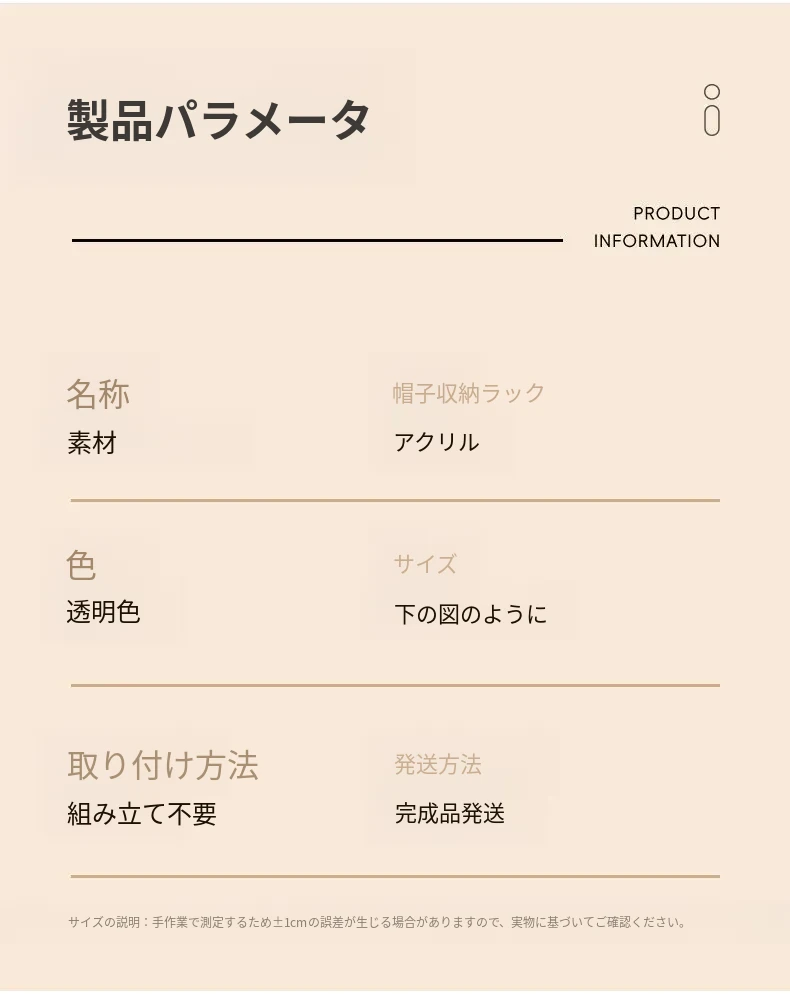 製品パラメータ

PRODUCT
INFORMATION

名称
素材

帽子収納ラック
アクリル

色
透明色

サイズ
下の図のように

取り付け方法
組み立て不要

発送方法
完成品発送

サイズの説明：手作業で測定するため±1cmの誤差が生じる場合がありますので、実物に基づいてご確認ください。